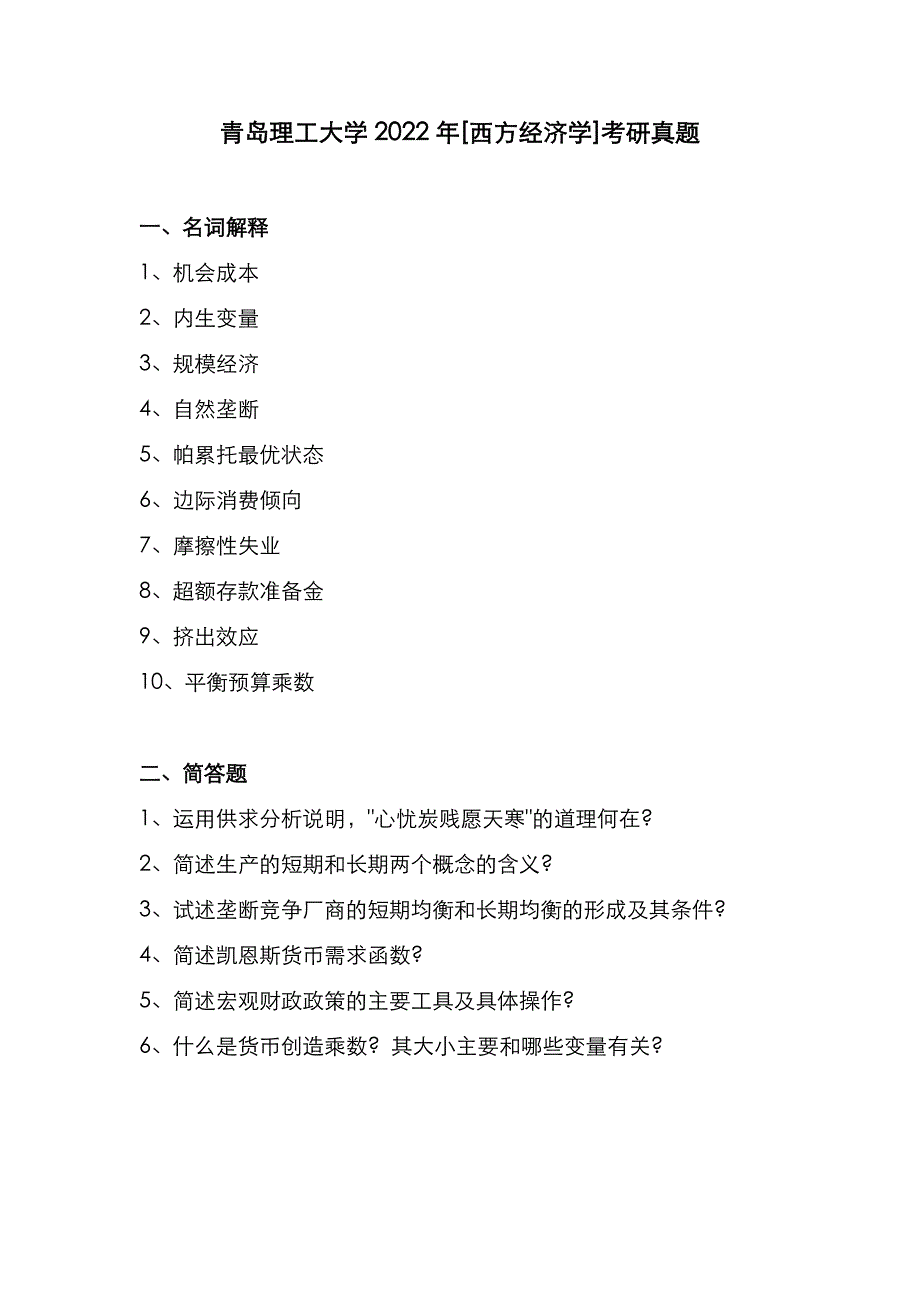 青岛理工大学 2022 年[西方经济学]考研真题

一、名词解释

1、机会成本

2、内生变量

3、规模经济

4、自然垄断

5、帕累托最优状态

6、边际消费倾向

7、摩擦性失业

8、超额存款准备金

9、挤出效应

10、平衡预算乘数

二、简答题

1、运用供求分析说明，"心忧炭贱愿天寒"的道理何在？

2、简述生产的短期和长期两个概念的含义？

3、试述垄断竞争厂商的短期均衡和长期均衡的形成及其条件？

4、简述凯恩斯货币需求函数？

5、简述宏观财政政策的主要工具及具体操作？

6、什么是货币创造乘数？其大小主要和哪些变量有关？